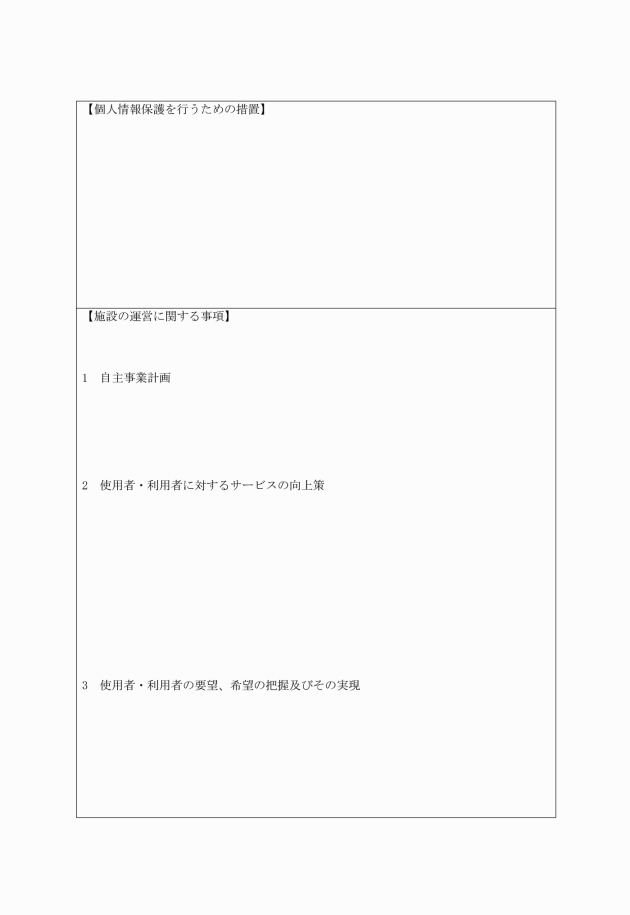 【個人情報保護を行うための措置】

【施設の運営に関する事項】

1　自主事業計画

2　使用者・利用者に対するサービスの向上策

3　使用者・利用者の要望、希望の把握及びその実現